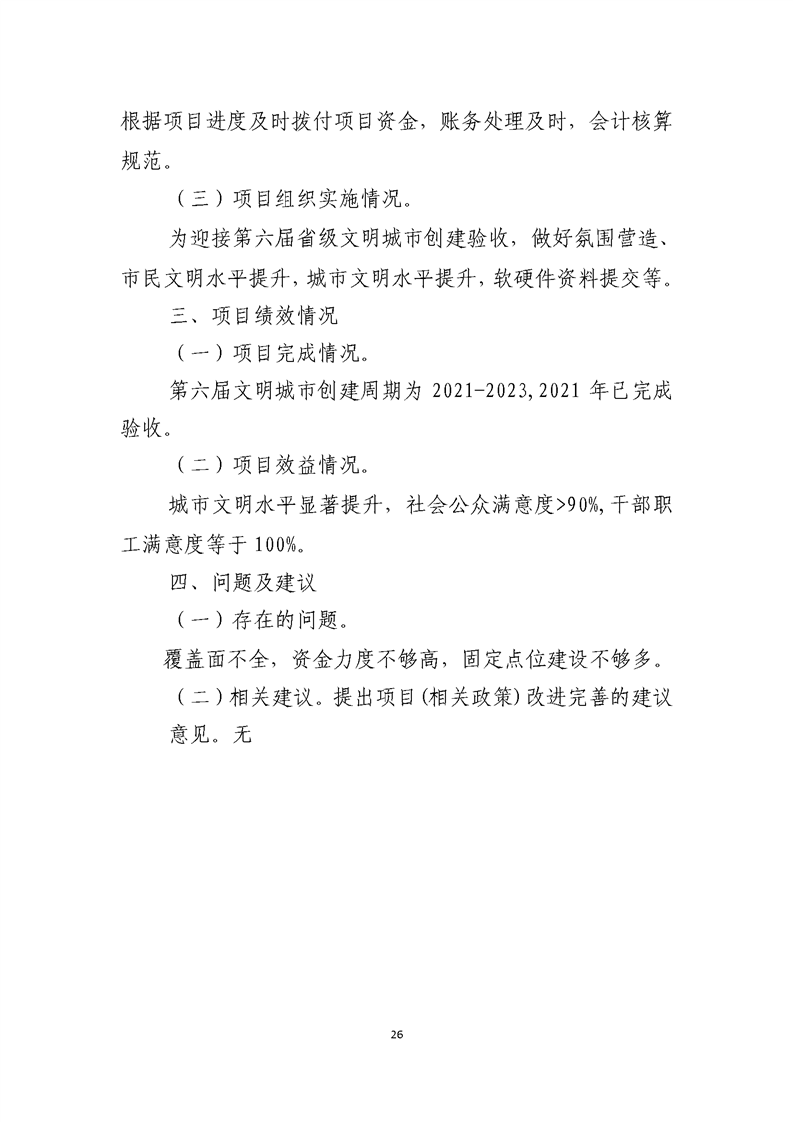 根据项目进度及时拨付项目资金，账务处理及时，会计核算规范。

（三）项目组织实施情况。

为迎接第六届省级文明城市创建验收，做好氛围营造、市民文明水平提升，城市文明水平提升，软硬件资料提交等。

三、项目绩效情况

（一）项目完成情况。

第六届文明城市创建周期为 2021-2023，2021 年已完成验收。

（二）项目效益情况。

城市文明水平显著提升，社会公众满意度>90%，干部职工满意度等于 100%。

四、问题及建议

（一）存在的问题。

覆盖面不全，资金力度不够高，固定点位建设不够多。

（二）相关建议。提出项目(相关政策)改进完善的建议意见。无

26